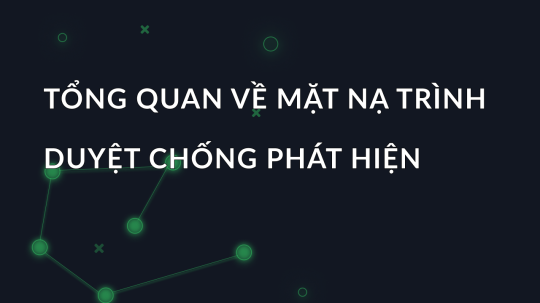 TỔNG QUAN VỀ MẶT NẠ TRÌNH DUYỆT CHỐNG PHÁT HIỆN